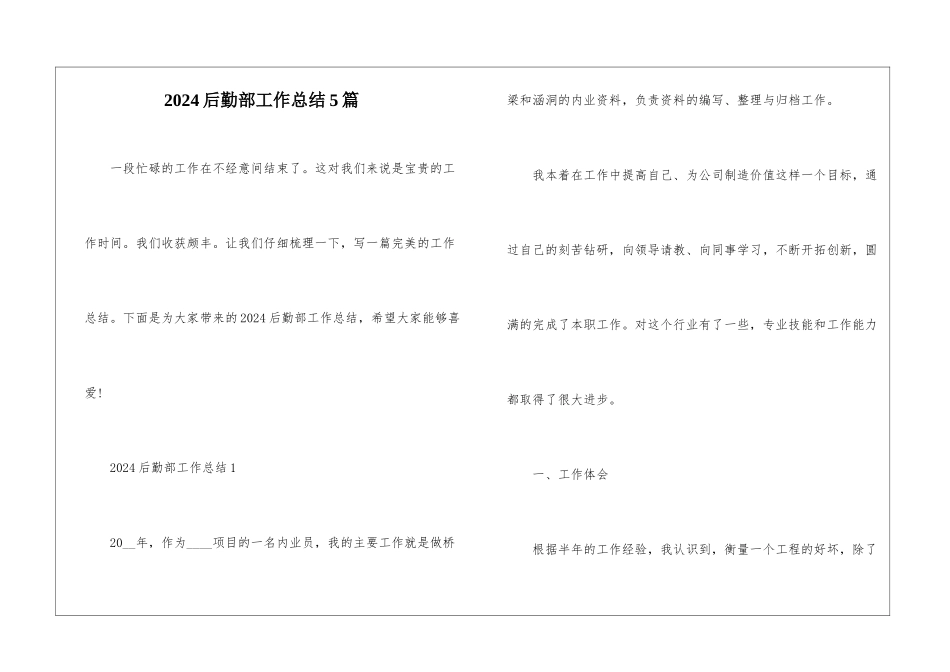 2024后勤部工作总结5篇

一段忙碌的工作在不经意间结束了。这对我们来说是宝贵的工作时间。我们收获颇丰。让我们仔细梳理一下，写一篇完美的工作总结。下面是为大家带来的2024后勤部工作总结，希望大家能够喜爱!

2024后勤部工作总结1

20__年，作为____项目的一名内业员，我的主要工作就是做桥梁和涵洞的内业资料，负责资料的编写、整理与归档工作。

我本着在工作中提高自己、为公司制造价值这样一个目标，通过自己的刻苦钻研，向领导请教、向同事学习，不断开拓创新，圆满的完成了本职工作。对这个行业有了一些，专业技能和工作能力都取得了很大进步。

一、工作体会

根据半年的工作经验，我认识到，衡量一个工程的好坏，除了